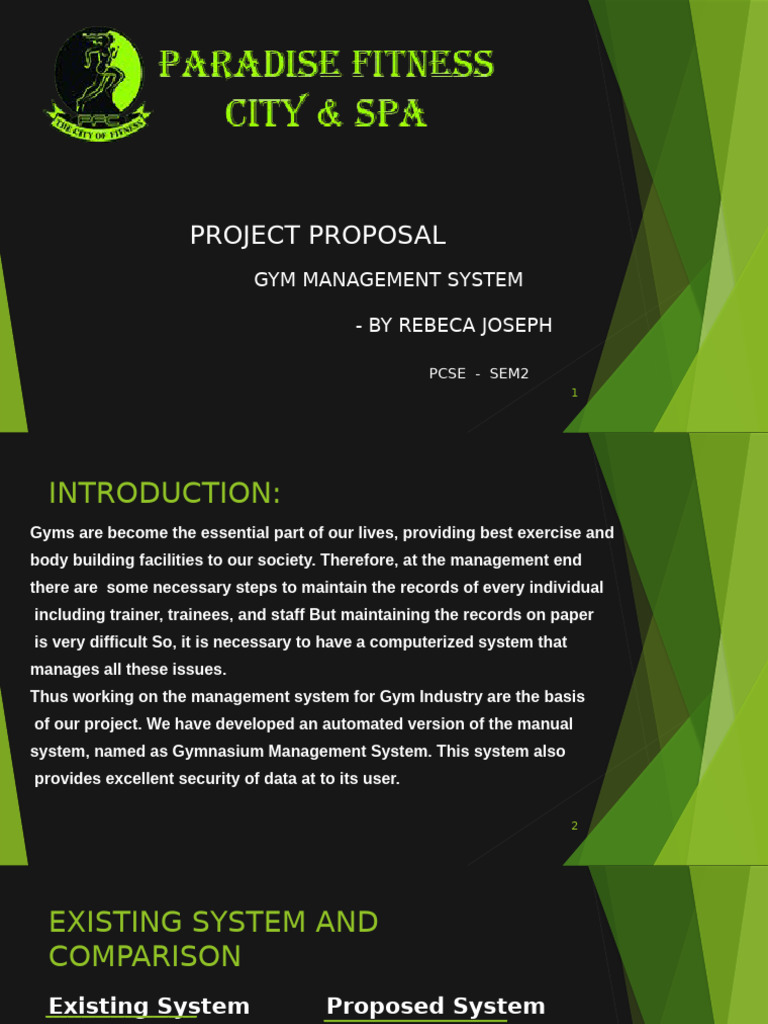 PFC
THE CITY OF FITNESS

PARADISE FITNESS CITY & SPA

PROJECT PROPOSAL

GYM MANAGEMENT SYSTEM

- BY REBECA JOSEPH

PCSE - SEM2

1

INTRODUCTION:

Gyms are become the essential part of our lives, providing best exercise and body building facilities to our society. Therefore, at the management end there are some necessary steps to maintain the records of every individual including trainer, trainees, and staff But maintaining the records on paper is very difficult So, it is necessary to have a computerized system that manages all these issues.
Thus working on the management system for Gym Industry are the basis of our project. We have developed an automated version of the manual system, named as Gymnasium Management System. This system also provides excellent security of data at to its user.

2

EXISTING SYSTEM AND COMPARISON

Existing System

Proposed System